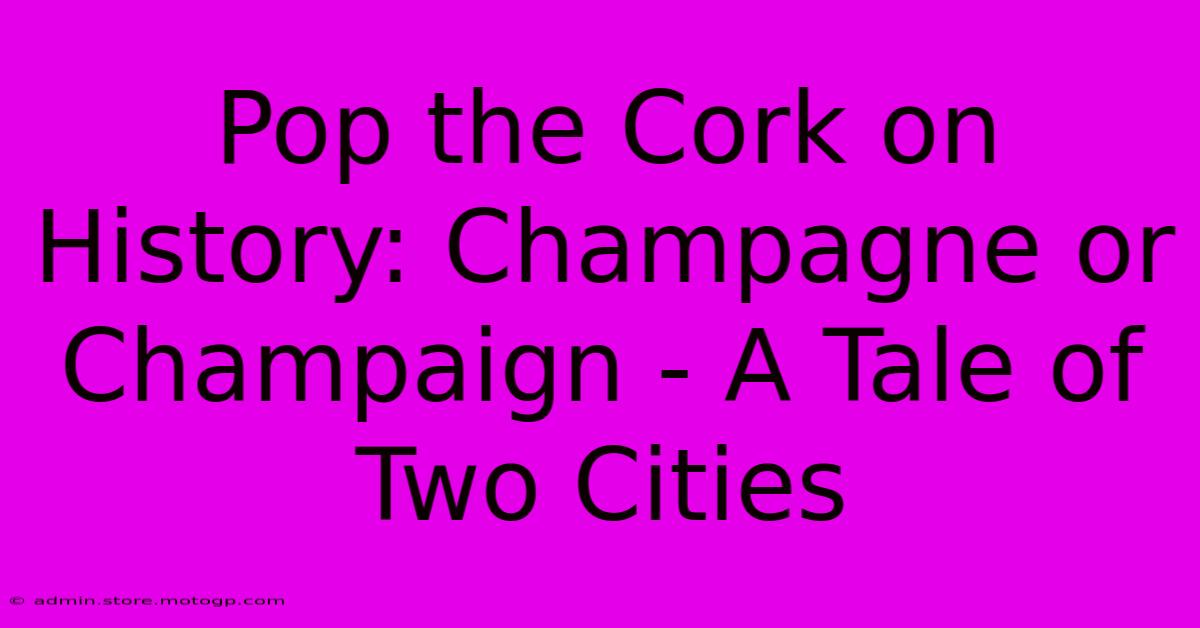 Pop the Cork on History: Champagne or Champaign - A Tale of Two Cities

© admin.store.motogp.com